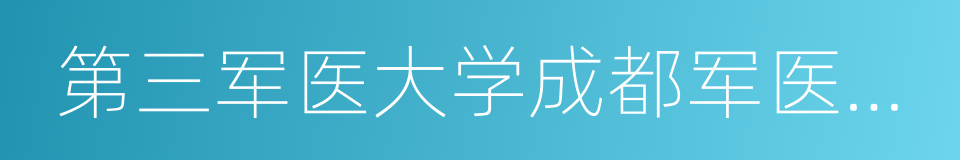 第三军医大学成都军医...